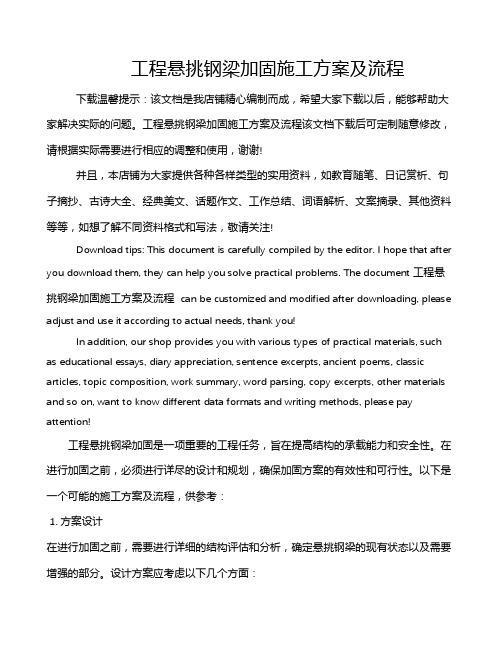 工程悬挑钢梁加固施工方案及流程

下载温馨提示：该文档是我店铺精心编制而成，希望大家下载以后，能够帮助大家解决实际的问题。工程悬挑钢梁加固施工方案及流程该文档下载后可定制随意修改，请根据实际需要进行相应的调整和使用，谢谢!

并且，本店铺为大家提供各种各样类型的实用资料，如教育随笔、日记赏析、句子摘抄、古诗大全、经典美文、话题作文、工作总结、词语解析、文案摘录、其他资料等等，如想了解不同资料格式和写法，敬请关注!

Download tips: This document is carefully compiled by the editor. I hope that after you download them, they can help you solve practical problems. The document 工程悬挑钢梁加固施工方案及流程 can be customized and modified after downloading, please adjust and use it according to actual needs, thank you!

In addition, our shop provides you with various types of practical materials, such as educational essays, diary appreciation, sentence excerpts, ancient poems, classic articles, topic composition, work summary, word parsing, copy excerpts, other materials and so on, want to know different data formats and writing methods, please pay attention!

工程悬挑钢梁加固是一项重要的工程任务，旨在提高结构的承载能力和安全性。在进行加固之前，必须进行详尽的设计和规划，确保加固方案的有效性和可行性。以下是一个可能的施工方案及流程，供参考：

1. 方案设计

在进行加固之前，需要进行详细的结构评估和分析，确定悬挑钢梁的现有状态以及需要增强的部分。设计方案应考虑以下几个方面：